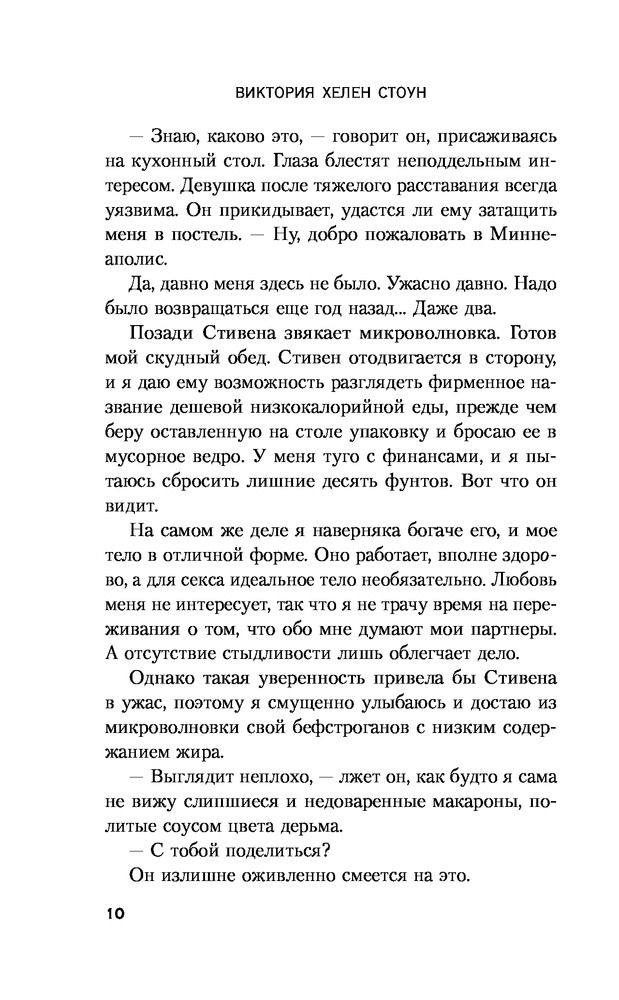 ВИКТОРИЯ ХЕЛЕН СТОУН

— Знаю, каково это, — говорит он, присаживаясь на кухонный стол. Глаза блестят неподдельным интересом. Девушка после тяжелого расставания всегда уязвима. Он прикидывает, удастся ли ему затащить меня в постель. — Ну, добро пожаловать в Миннеаполис.

Да, давно меня здесь не было. Ужасно давно. Надо было возвращаться еще год назад... Даже два.

Позади Стивена звякает микроволновка. Готов мой скудный обед. Стивен отодвигается в сторону, и я даю ему возможность разглядеть фирменное название дешевой низкокалорийной еды, прежде чем беру оставленную на столе упаковку и бросаю ее в мусорное ведро. У меня туго с финансами, и я пытаюсь сбросить лишние десять фунтов. Вот что он видит.

На самом же деле я наверняка богаче его, и мое тело в отличной форме. Оно работает, вполне здорово, а для секса идеальное тело необязательно. Любовь меня не интересует, так что я не трачу время на переживания о том, что обо мне думают мои партнеры. А отсутствие стыдливости лишь облегчает дело.

Однако такая уверенность привела бы Стивена в ужас, поэтому я смущенно улыбаюсь и достаю из микроволновки свой бефстроганов с низким содержанием жира.

— Выглядит неплохо, — лжет он, как будто я сама не вижу слипшиеся и недоваренные макароны, политые соусом цвета дерьма.

— С тобой поделиться?

Он излишне оживленно смеется на это.

10